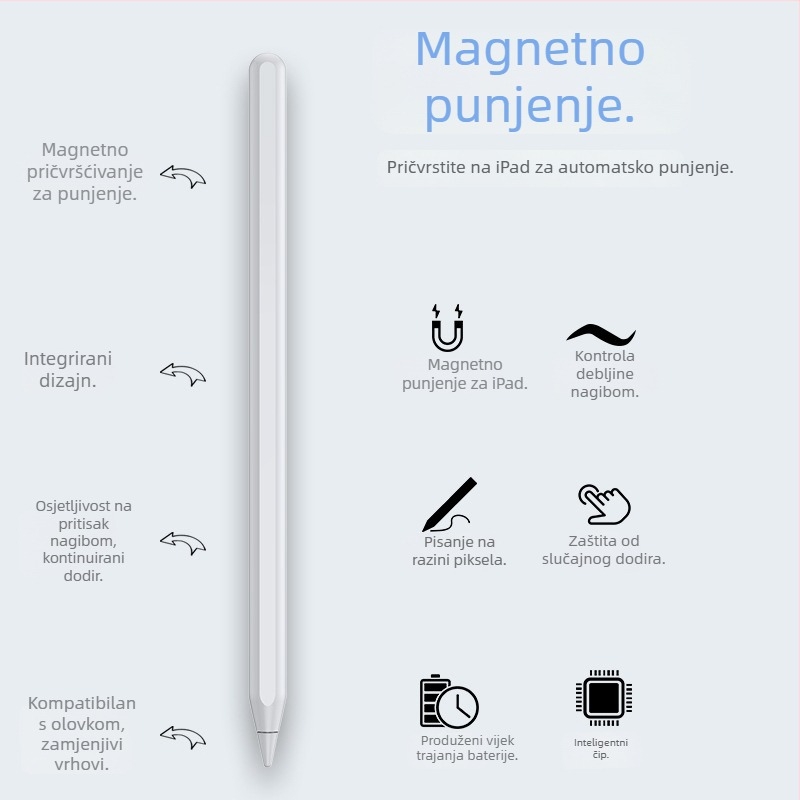 Magnetno punjenje.

Pričvrstite na iPad za automatsko punjenje.

Magnetno pričvršćivanje za punjenje.

Integrirani dizajn.

Osjetljivost na pritisak nagibom, kontinuirani dodir.

Kompatibilan s olovkom, zamjenjivi vrhovi.

Magnetno punjenje za iPad.

Kontrola debljine nagibom.

Pisanje na razini piksela.

Zaštita od slučajnog dodira.

Produženi vijek trajanja baterije.

Inteligentni čip.